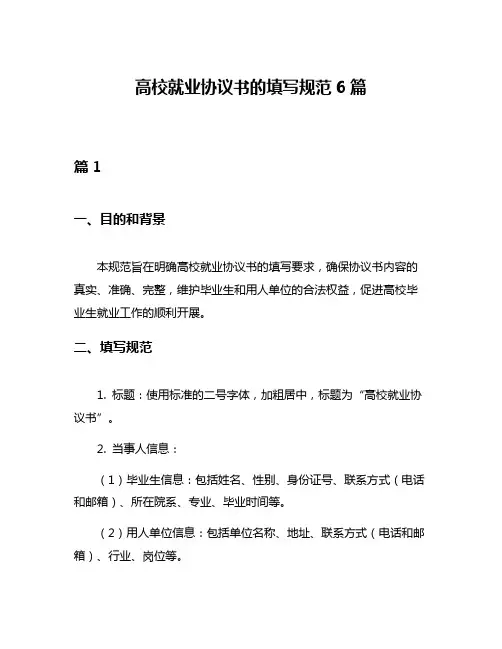 高校就业协议书的填写规范 6 篇

篇 1

一、目的和背景

本规范旨在明确高校就业协议书的填写要求，确保协议书内容的真实、准确、完整，维护毕业生和用人单位的合法权益，促进高校毕业生就业工作的顺利开展。

二、填写规范

1. 标题：使用标准的二号字体，加粗居中，标题为“高校就业协议书”。

2. 当事人信息：

（1）毕业生信息：包括姓名、性别、身份证号、联系方式（电话和邮箱）、所在院系、专业、毕业时间等。

（2）用人单位信息：包括单位名称、地址、联系方式（电话和邮箱）、行业、岗位等。